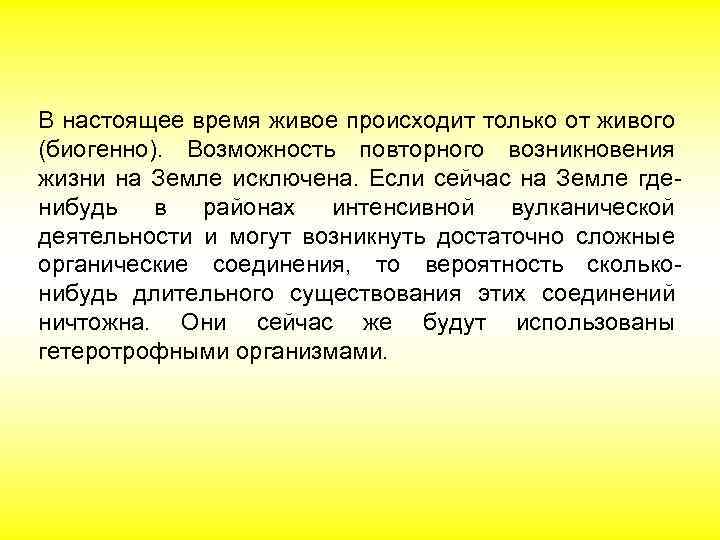 В настоящее время живое происходит только от живого (биогенно). Возможность повторного возникновения жизни на Земле исключена. Если сейчас на Земле где-нибудь в районах интенсивной вулканической деятельности и могут возникнуть достаточно сложные органические соединения, то вероятность сколько-нибудь длительного существования этих соединений ничтожна. Они сейчас же будут использованы гетеротрофными организмами.